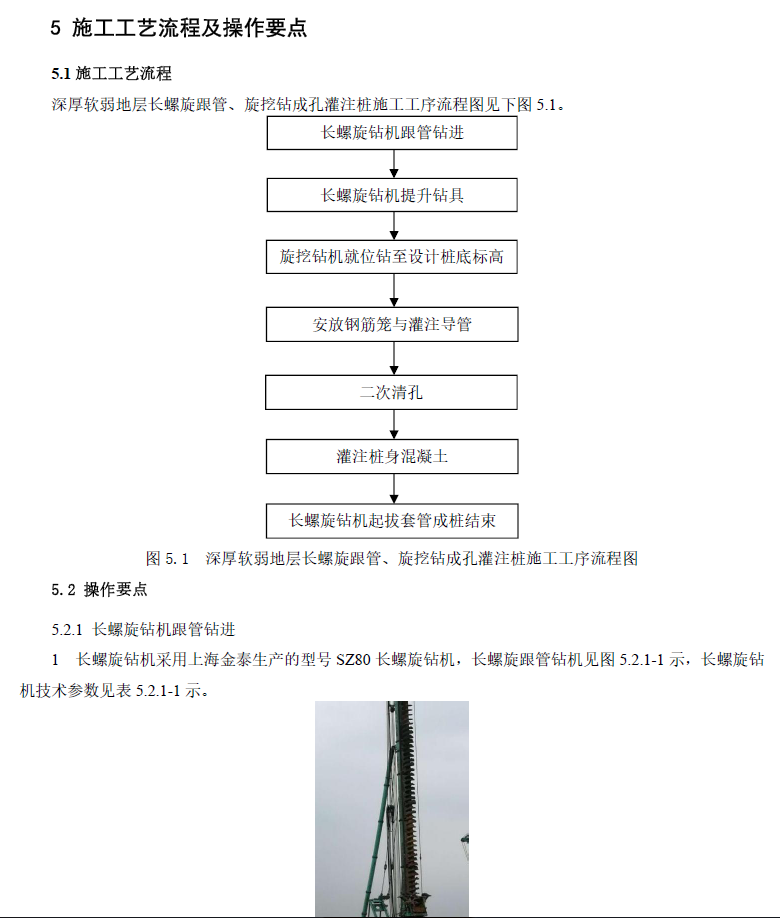 5 施工工艺流程及操作要点

5.1 施工工艺流程

深厚软弱地层长螺旋跟管、旋挖钻成孔灌注桩施工工序流程图见下图 5.1。

长螺旋钻机跟管钻进

长螺旋钻机提升钻具

旋挖钻机就位钻至设计桩底标高

安放钢筋笼与灌注导管

二次清孔

灌注桩身混凝土

长螺旋钻机起拔套管成桩结束

图 5.1 深厚软弱地层长螺旋跟管、旋挖钻成孔灌注桩施工工序流程图

5.2 操作要点

5.2.1 长螺旋钻机跟管钻进

1 长螺旋钻机采用上海金泰生产的型号 SZ80 长螺旋钻机，长螺旋跟管钻机见图 5.2.1-1 示，长螺旋钻机技术参数见表 5.2.1-1 示。